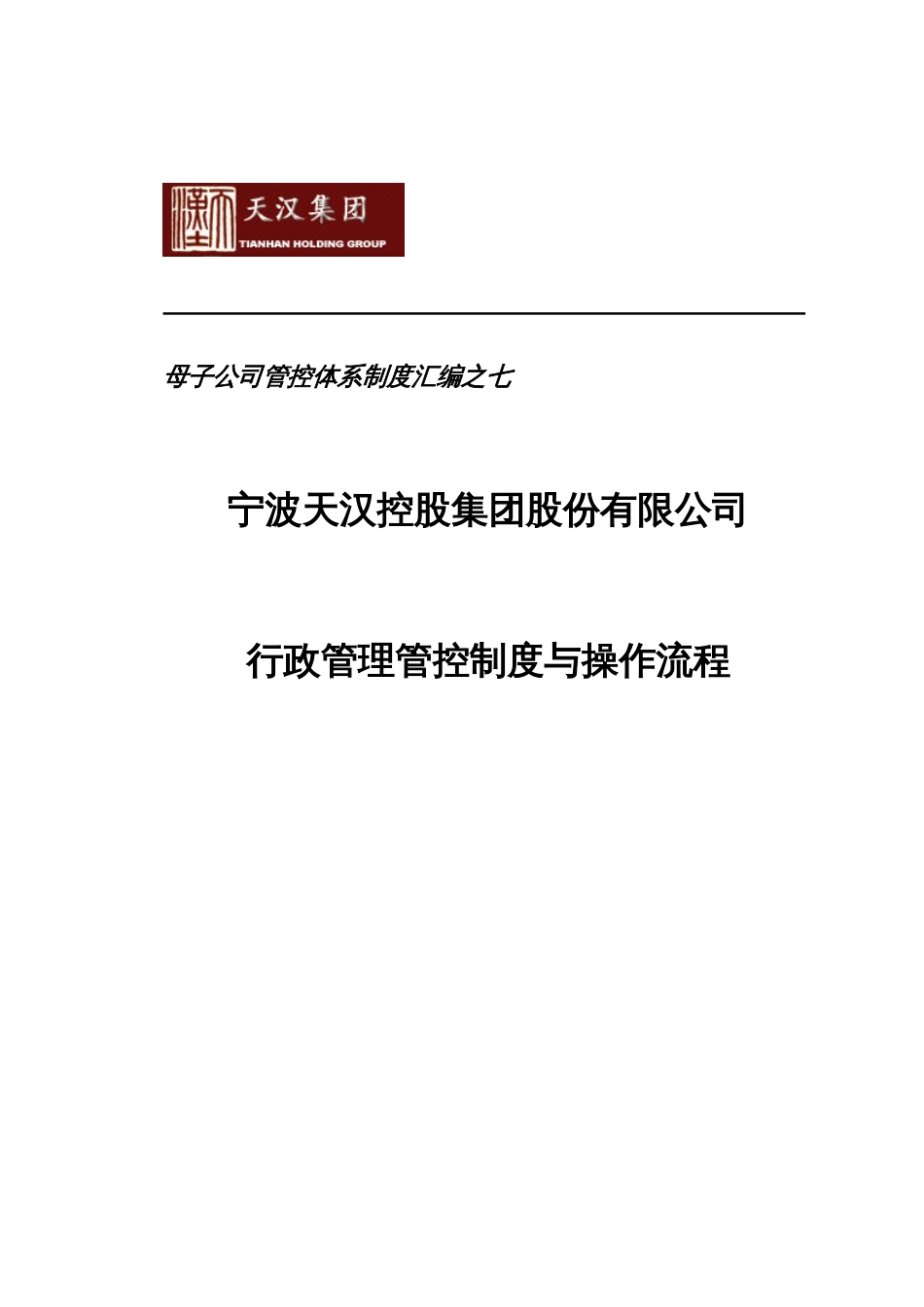 天汉集团
TIANHAN HOLDING GROUP

母子公司管控体系制度汇编之七

宁波天汉控股集团股份有限公司

行政管理管控制度与操作流程